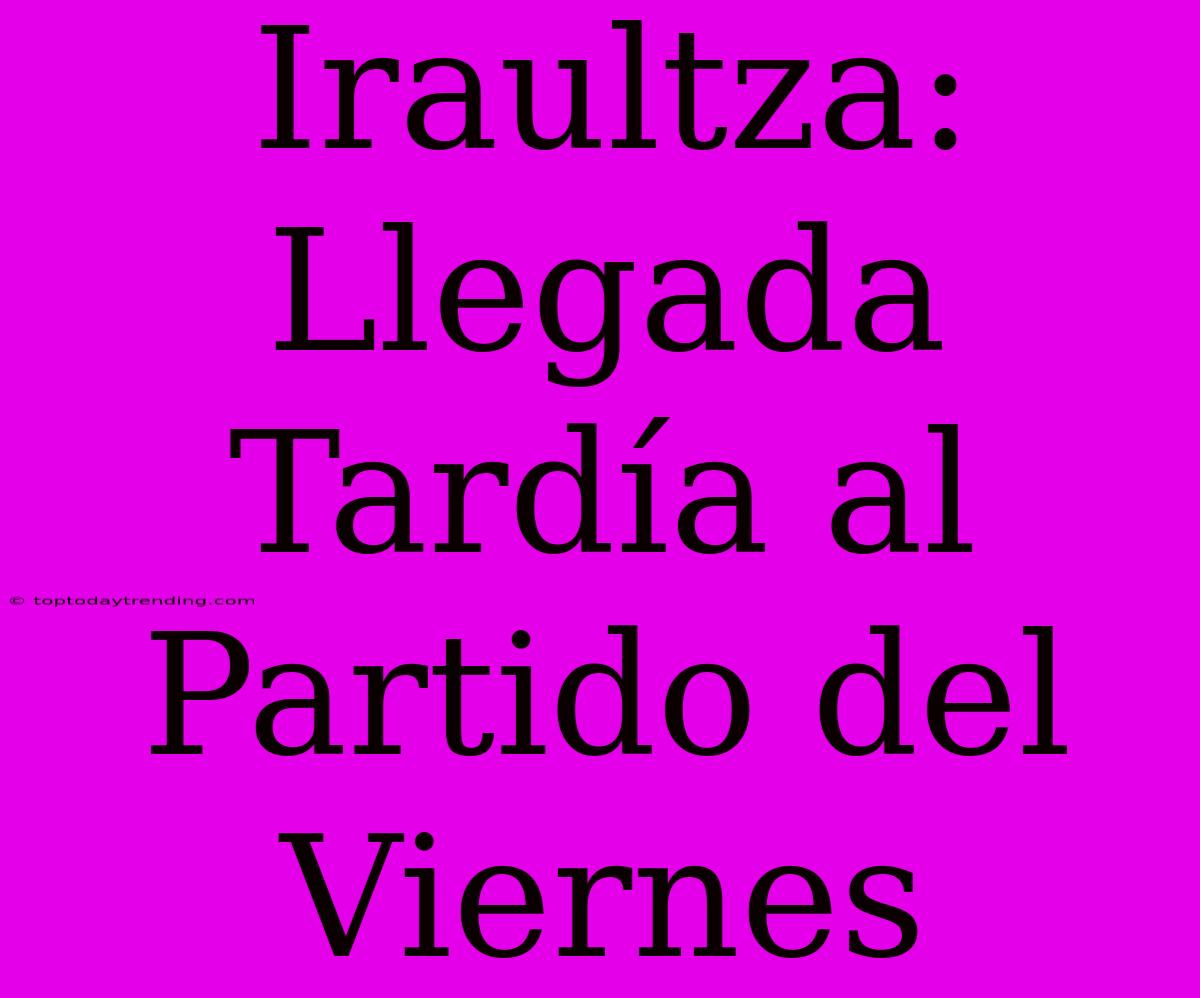 Iraultza: Llegada Tardía al Partido del Viernes

© toptodaytrending.com